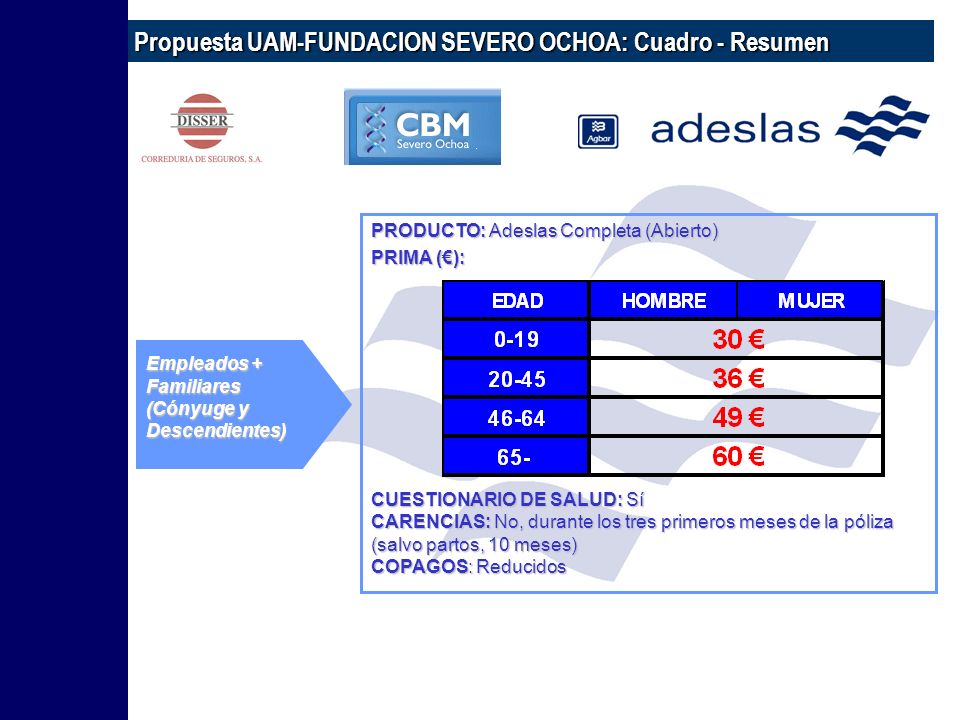 Propuesta UAM-FUNDACION SEVERO OCHOA: Cuadro - Resumen

DISSER
CORREDURIA DE SEGUROS, S.A.

CBM
Severo Ochoa

Agbar

adeslas

Empleados + Familiares (Cónyuge y Descendientes)

PRODUCTO: Adeslas Completa (Abierto)
PRIMA (€):

| EDAD | HOMBRE | MUJER |
|---|---|---|
| 0-19 | 30 € | |
| 20-45 | 36 € | |
| 46-64 | 49 € | |
| 65- | 60 € | |

CUESTIONARIO DE SALUD: Sí
CARENCIAS: No, durante los tres primeros meses de la póliza (salvo partos, 10 meses)
COPAGOS: Reducidos